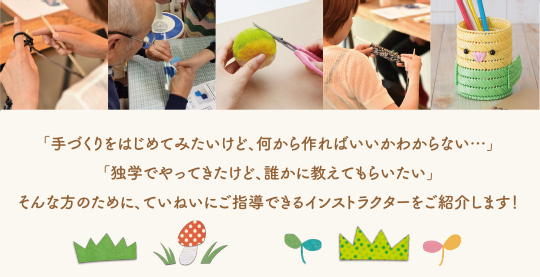 「手づくりをはじめてみたいけど、何から作ればいいかわからない…」
「独学でやってきたけど、誰かに教えてもらいたい」
そんな方のために、ていねいにご指導できるインストラクターをご紹介します！